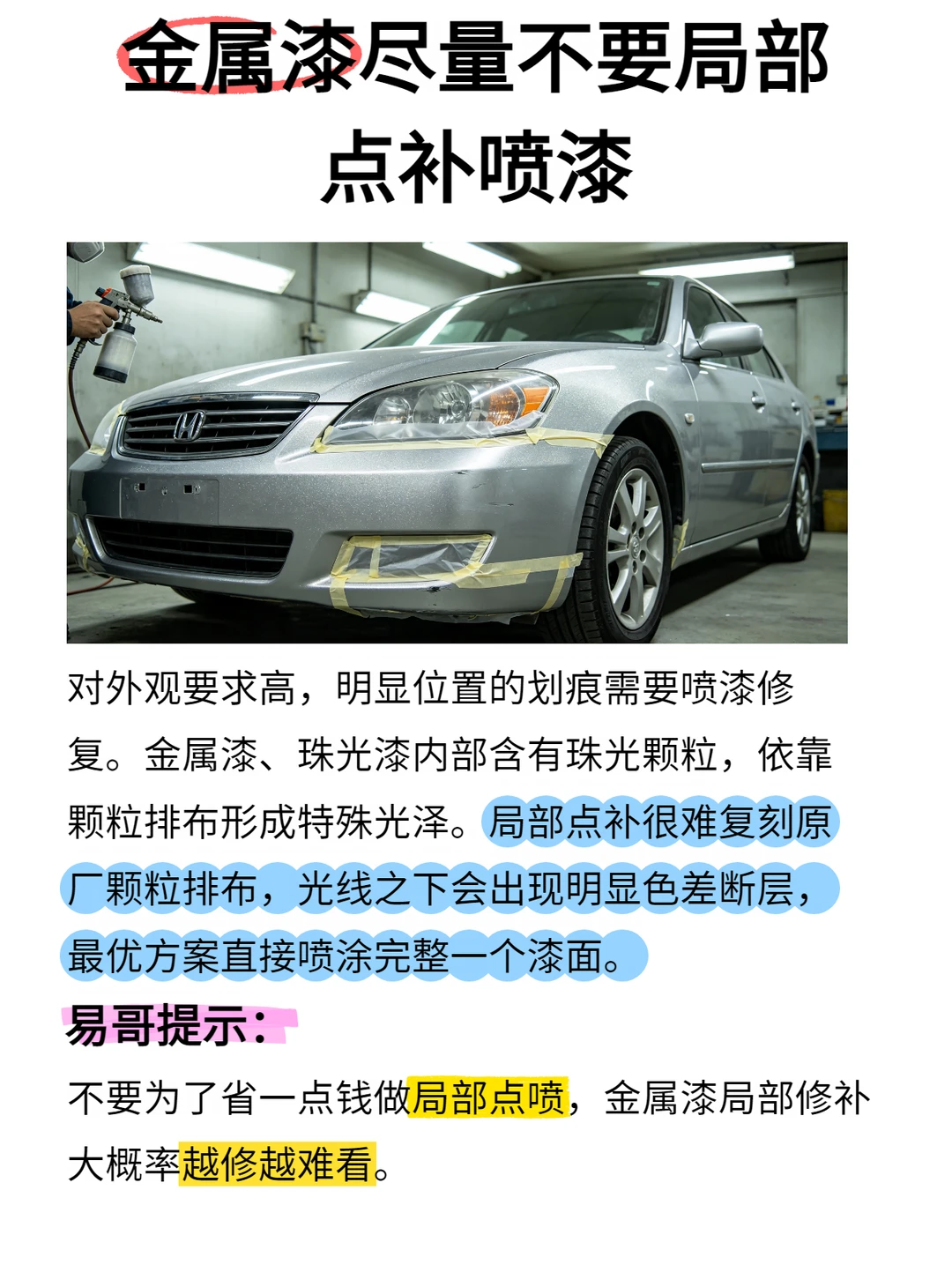 金属漆尽量不要局部
点补喷漆

对外观要求高，明显位置的划痕需要喷漆修复。金属漆、珠光漆内部含有珠光颗粒，依靠颗粒排布形成特殊光泽。局部点补很难复刻原厂颗粒排布，光线之下会出现明显色差断层，最优方案直接喷涂完整一个漆面。

易哥提示：

不要为了省一点钱做局部点喷，金属漆局部修补大概率越修越难看。